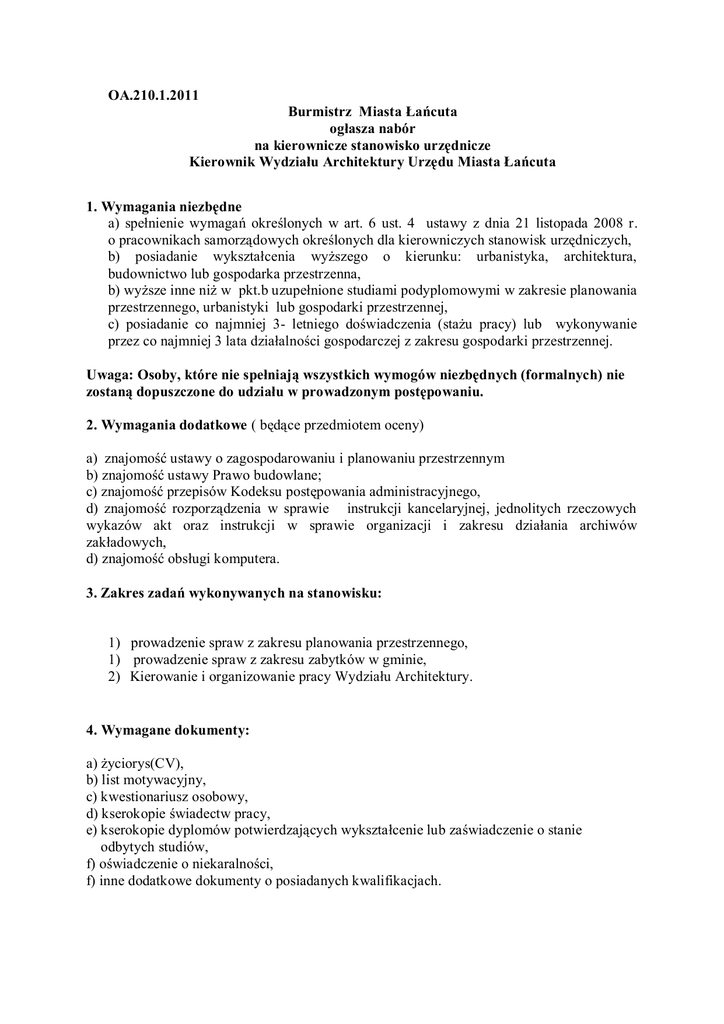 OA.210.1.2011

Burmistrz Miasta Łańcuta
ogłasza nabór
na kierownicze stanowisko urzędnicze
Kierownik Wydziału Architektury Urzędu Miasta Łańcuta

1. Wymagania niezbędne
a) spełnienie wymagań określonych w art. 6 ust. 4 ustawy z dnia 21 listopada 2008 r. o pracownikach samorządowych określonych dla kierowniczych stanowisk urzędniczych,
b) posiadanie wykształcenia wyższego o kierunku: urbanistyka, architektura, budownictwo lub gospodarka przestrzenna,
b) wyższe inne niż w pkt.b uzupełnione studiami podyplomowymi w zakresie planowania przestrzennego, urbanistyki lub gospodarki przestrzennej,
c) posiadanie co najmniej 3- letniego doświadczenia (stażu pracy) lub wykonywanie przez co najmniej 3 lata działalności gospodarczej z zakresu gospodarki przestrzennej.

Uwaga: Osoby, które nie spełniają wszystkich wymogów niezbędnych (formalnych) nie zostaną dopuszczone do udziału w prowadzonym postępowaniu.

2. Wymagania dodatkowe ( będące przedmiotem oceny)

a) znajomość ustawy o zagospodarowaniu i planowaniu przestrzennym
b) znajomość ustawy Prawo budowlane;
c) znajomość przepisów Kodeksu postępowania administracyjnego,
d) znajomość rozporządzenia w sprawie instrukcji kancelaryjnej, jednolitych rzeczowych wykazów akt oraz instrukcji w sprawie organizacji i zakresu działania archiwów zakładowych,
d) znajomość obsługi komputera.

3. Zakres zadań wykonywanych na stanowisku:

1) prowadzenie spraw z zakresu planowania przestrzennego,
1) prowadzenie spraw z zakresu zabytków w gminie,
2) Kierowanie i organizowanie pracy Wydziału Architektury.

4. Wymagane dokumenty:

a) życiorys(CV),
b) list motywacyjny,
c) kwestionariusz osobowy,
d) kserokopie świadectw pracy,
e) kserokopie dyplomów potwierdzających wykształcenie lub zaświadczenie o stanie odbytych studiów,
f) oświadczenie o niekaralności,
f) inne dodatkowe dokumenty o posiadanych kwalifikacjach.